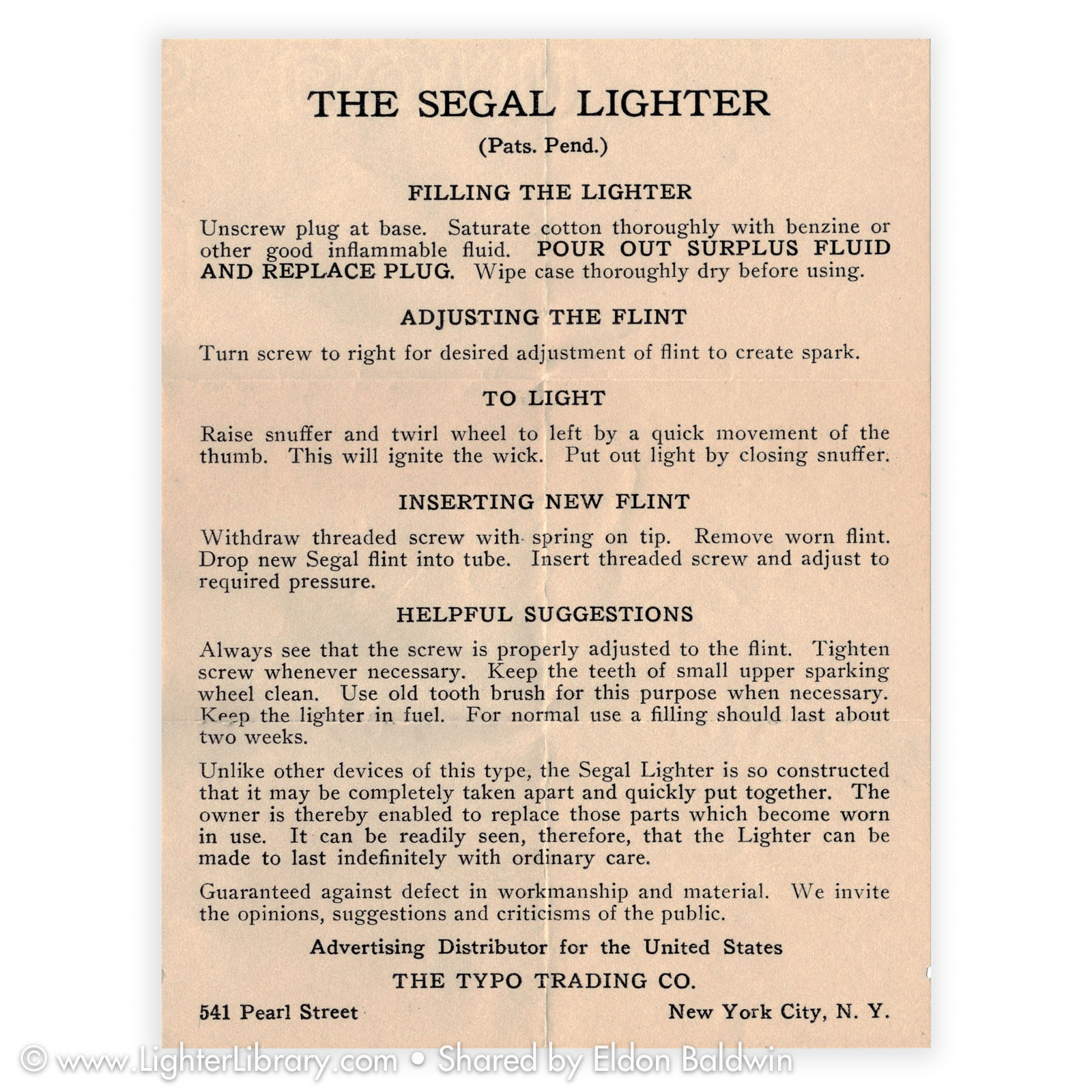 THE SEGAL LIGHTER

(Pats. Pend.)

FILLING THE LIGHTER

Unscrew plug at base. Saturate cotton thoroughly with benzine or other good inflammable fluid. POUR OUT SURPLUS FLUID AND REPLACE PLUG. Wipe case thoroughly dry before using.

ADJUSTING THE FLINT

Turn screw to right for desired adjustment of flint to create spark.

TO LIGHT

Raise snuffer and twirl wheel to left by a quick movement of the thumb. This will ignite the wick. Put out light by closing snuffer.

INSERTING NEW FLINT

Withdraw threaded screw with spring on tip. Remove worn flint. Drop new Segal flint into tube. Insert threaded screw and adjust to required pressure.

HELPFUL SUGGESTIONS

Always see that the screw is properly adjusted to the flint. Tighten screw whenever necessary. Keep the teeth of small upper sparking wheel clean. Use old tooth brush for this purpose when necessary. Keep the lighter in fuel. For normal use a filling should last about two weeks.

Unlike other devices of this type, the Segal Lighter is so constructed that it may be completely taken apart and quickly put together. The owner is thereby enabled to replace those parts which become worn in use. It can be readily seen, therefore, that the Lighter can be made to last indefinitely with ordinary care.

Guaranteed against defect in workmanship and material. We invite the opinions, suggestions and criticisms of the public.

Advertising Distributor for the United States

THE TYPO TRADING CO.

541 Pearl Street

New York City, N. Y.

© www.LighterLibrary.com • Shared by Eldon Baldwin